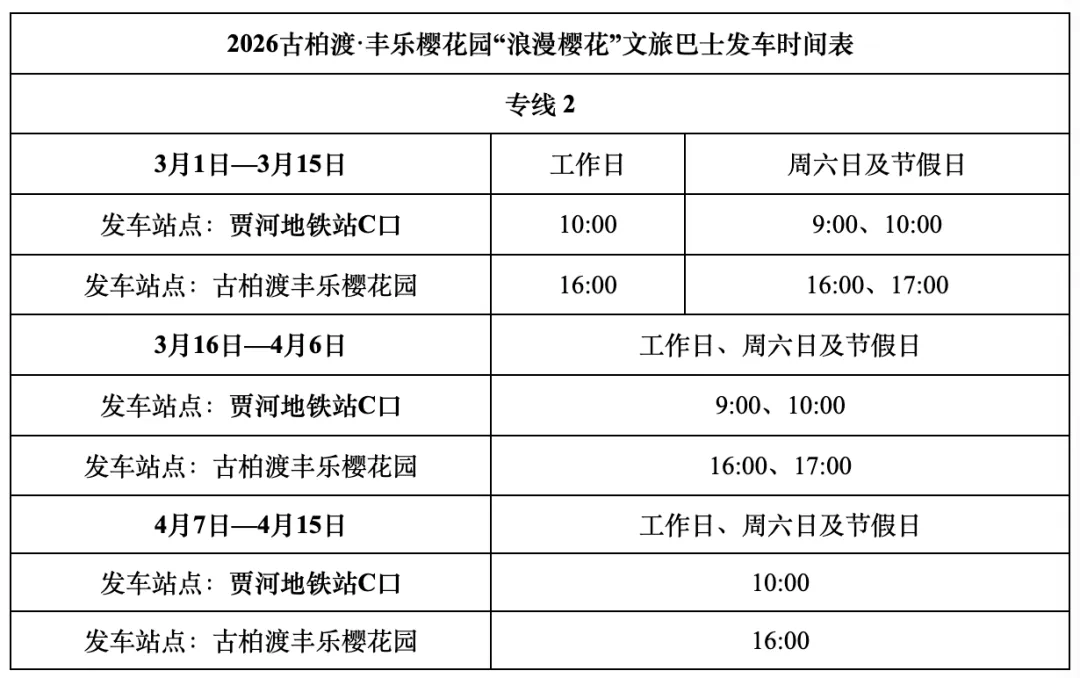 | 2026古柏渡·丰乐樱花园“浪漫樱花”文旅巴士发车时间表 | | |
|---|---|---|
| 专线2 | | |
| 3月1日—3月15日 | 工作日 | 周六日及节假日 |
| 发车站点：贾河地铁站C口 | 10:00 | 9:00、10:00 |
| 发车站点：古柏渡丰乐樱花园 | 16:00 | 16:00、17:00 |
| 3月16日—4月6日 | 工作日、周六日及节假日 | |
| 发车站点：贾河地铁站C口 | 9:00、10:00 | |
| 发车站点：古柏渡丰乐樱花园 | 16:00、17:00 | |
| 4月7日—4月15日 | 工作日、周六日及节假日 | |
| 发车站点：贾河地铁站C口 | 10:00 | |
| 发车站点：古柏渡丰乐樱花园 | 16:00 | |